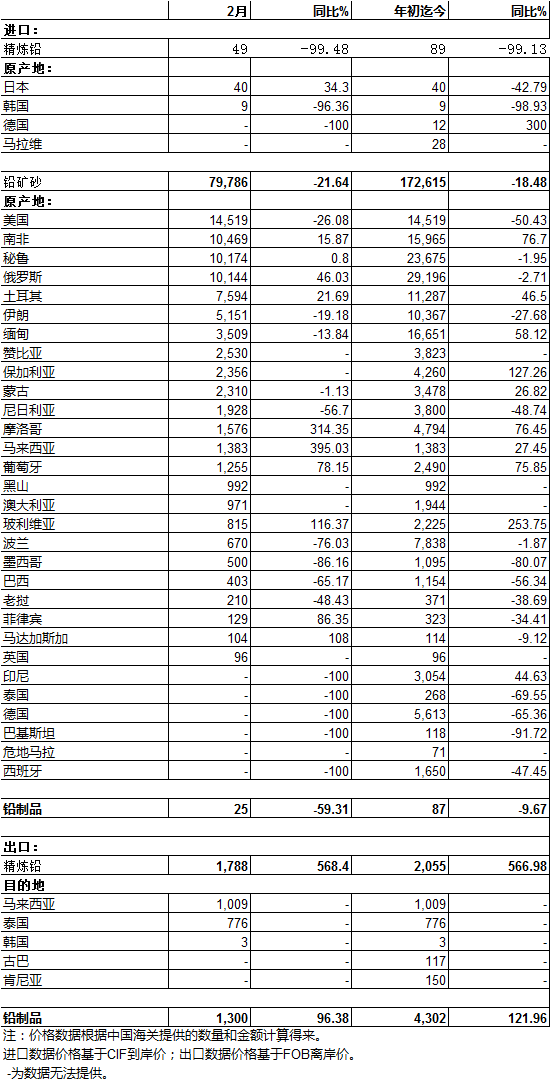 |  | 2月 | 同比% | 年初迄今 | 同比% |
|---|---|---|---|---|
| 进口： |  |  |  |  |
| 精炼铅 | 49 | -99.48 | 89 | -99.13 |
| 原产地： |  |  |  |  |
| 日本 | 40 | 34.3 | 40 | -42.79 |
| 韩国 | 9 | -96.36 | 9 | -98.93 |
| 德国 | - | -100 | 12 | 300 |
| 马拉维 | - | - | 28 | - |
|  |  |  |  |  |
| 铅矿砂 | 79,786 | -21.64 | 172,615 | -18.48 |
| 原产地： |  |  |  |  |
| 美国 | 14,519 | -26.08 | 14,519 | -50.43 |
| 南非 | 10,469 | 15.87 | 15,965 | 76.7 |
| 秘鲁 | 10,174 | 0.8 | 23,675 | -1.95 |
| 俄罗斯 | 10,144 | 46.03 | 29,196 | -2.71 |
| 土耳其 | 7,594 | 21.69 | 11,287 | 46.5 |
| 伊朗 | 5,151 | -19.18 | 10,367 | -27.68 |
| 缅甸 | 3,509 | -13.84 | 16,651 | 58.12 |
| 赞比亚 | 2,530 | - | 3,823 | - |
| 保加利亚 | 2,356 | - | 4,260 | 127.26 |
| 蒙古 | 2,310 | -1.13 | 3,478 | 26.82 |
| 尼日利亚 | 1,928 | -56.7 | 3,800 | -48.74 |
| 摩洛哥 | 1,576 | 314.35 | 4,794 | 76.45 |
| 马来西亚 | 1,383 | 395.03 | 1,383 | 27.45 |
| 葡萄牙 | 1,255 | 78.15 | 2,490 | 75.85 |
| 黑山 | 992 | - | 992 | - |
| 澳大利亚 | 971 | - | 1,944 | - |
| 玻利维亚 | 815 | 116.37 | 2,225 | 253.75 |
| 波兰 | 670 | -76.03 | 7,838 | -1.87 |
| 墨西哥 | 500 | -86.16 | 1,095 | -80.07 |
| 巴西 | 403 | -65.17 | 1,154 | -56.34 |
| 老挝 | 210 | -48.43 | 371 | -38.69 |
| 菲律宾 | 129 | 86.35 | 323 | -34.41 |
| 马达加斯加 | 104 | 108 | 114 | -9.12 |
| 英国 | 96 | - | 96 | - |
| 印尼 | - | -100 | 3,054 | 44.63 |
| 泰国 | - | -100 | 268 | -69.55 |
| 德国 | - | -100 | 5,613 | -65.36 |
| 巴基斯坦 | - | -100 | 118 | -91.72 |
| 危地马拉 | - | - | 71 | - |
| 西班牙 | - | -100 | 1,650 | -47.45 |
|  |  |  |  |  |
| 铅制品 | 25 | -59.31 | 87 | -9.67 |
|  |  |  |  |  |
| 出口： |  |  |  |  |
| 精炼铅 | 1,788 | 568.4 | 2,055 | 566.98 |
| 目的地 |  |  |  |  |
| 马来西亚 | 1,009 | - | 1,009 | - |
| 泰国 | 776 | - | 776 | - |
| 韩国 | 3 | - | 3 | - |
| 古巴 | - | - | 117 | - |
| 肯尼亚 | - | - | 150 | - |
|  |  |  |  |  |
| 铅制品 | 1,300 | 96.38 | 4,302 | 121.96 |

注：价格数据根据中国海关提供的数量和金额计算得来。
进口数据价格基于CIF到岸价；出口数据价格基于FOB离岸价。
-为数据无法提供。